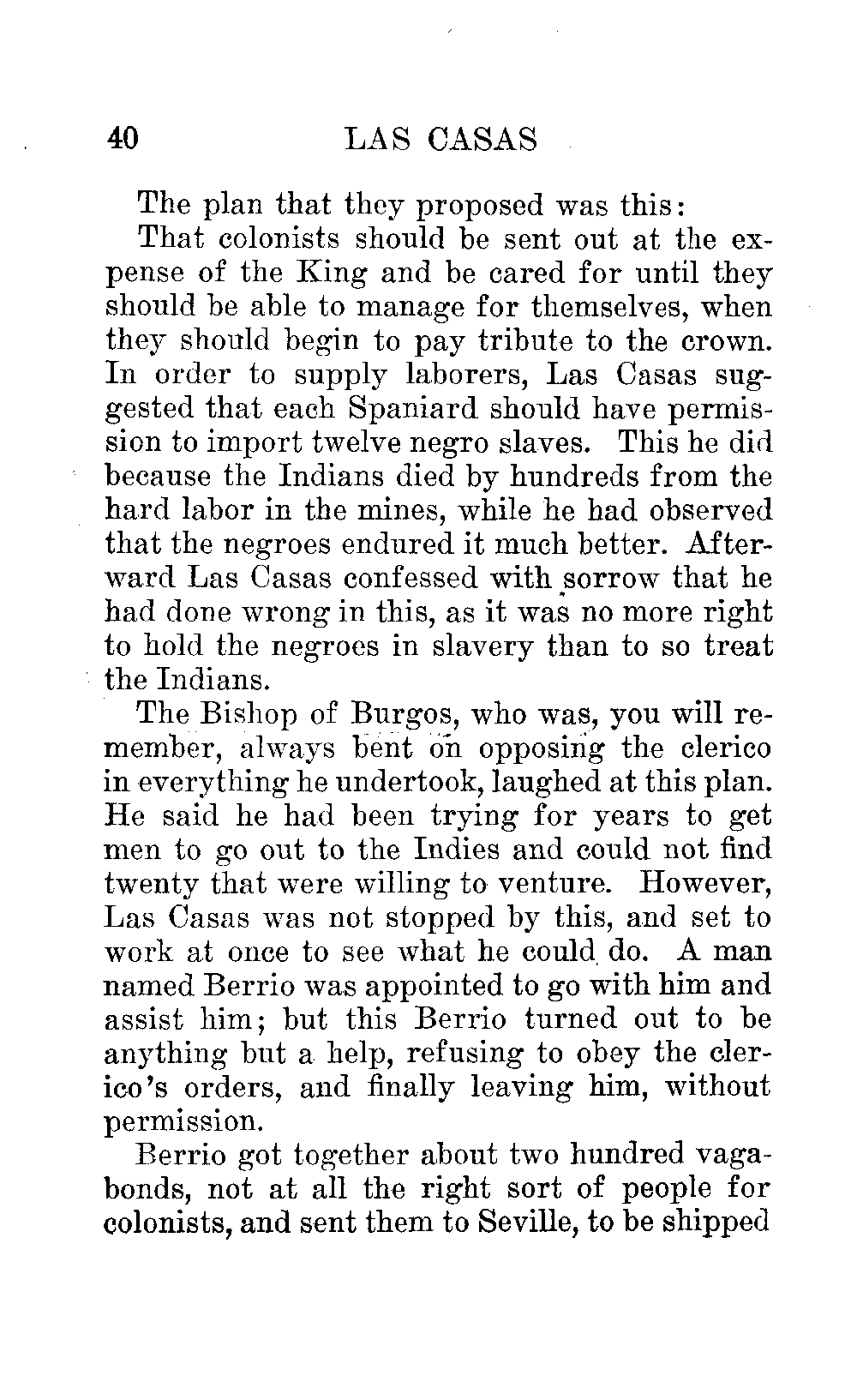 40 LAS CASAS

The plan that they proposed was this:

That colonists should be sent out at the expense of the King and be cared for until they should be able to manage for themselves, when they should begin to pay tribute to the crown. In order to supply laborers, Las Casas suggested that each Spaniard should have permission to import twelve negro slaves. This he did because the Indians died by hundreds from the hard labor in the mines, while he had observed that the negroes endured it much better. Afterward Las Casas confessed with sorrow that he had done wrong in this, as it was no more right to hold the negroes in slavery than to so treat the Indians.

The Bishop of Burgos, who was, you will remember, always bent on opposing the clerico in everything he undertook, laughed at this plan. He said he had been trying for years to get men to go out to the Indies and could not find twenty that were willing to venture. However, Las Casas was not stopped by this, and set to work at once to see what he could do. A man named Berrio was appointed to go with him and assist him; but this Berrio turned out to be anything but a help, refusing to obey the clerico's orders, and finally leaving him, without permission.

Berrio got together about two hundred vagabonds, not at all the right sort of people for colonists, and sent them to Seville, to be shipped